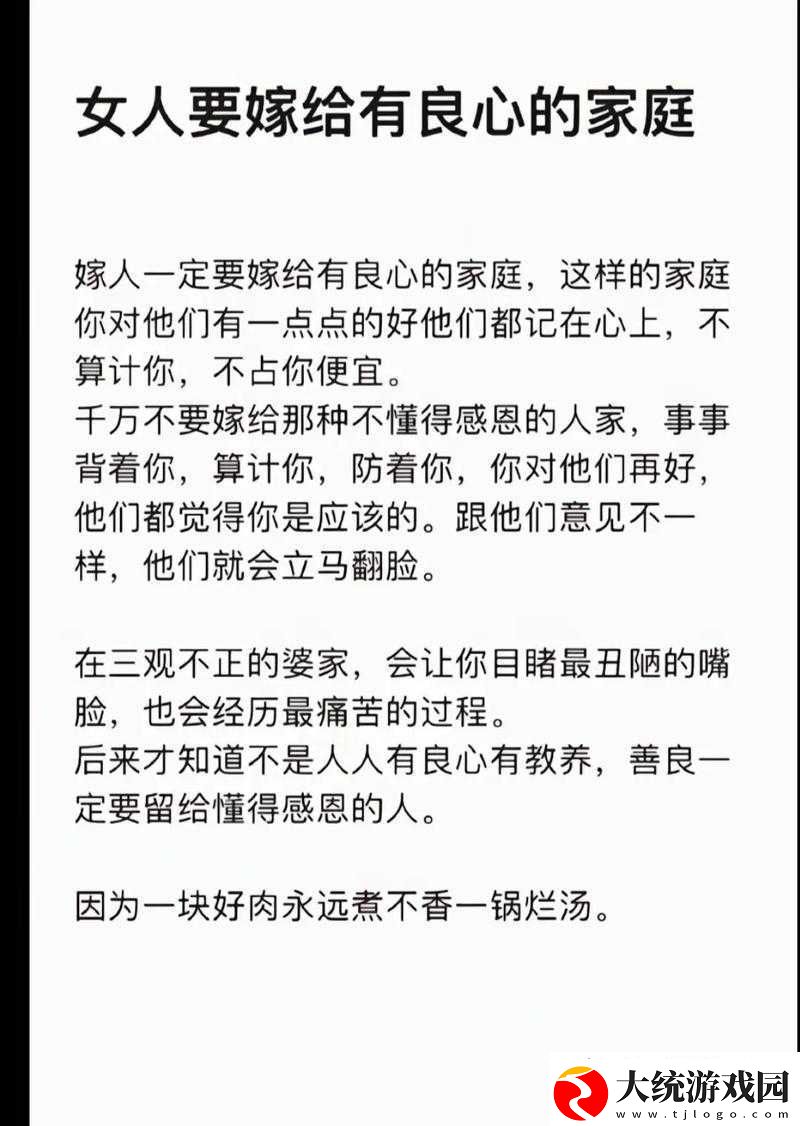 女人要嫁给有良心的家庭

嫁人一定要嫁给有良心的家庭，这样的家庭你对他们有一点点的好他们都记在心上，不算计你，不占你便宜。
千万不要嫁给那种不懂得感恩的人家，事事背着你，算计你，防着你，你对他们再好，他们都觉得你是应该的。跟他们意见不一样，他们就会立马翻脸。

在三观不正的婆家，会让你目睹最丑陋的嘴脸，也会经历最痛苦的过程。
后来才知道不是人人有良心有教养，善良一定要留给懂得感恩的人。

因为一块好肉永远煮不香一锅烂汤。

大统游戏园
www.tjlogo.com